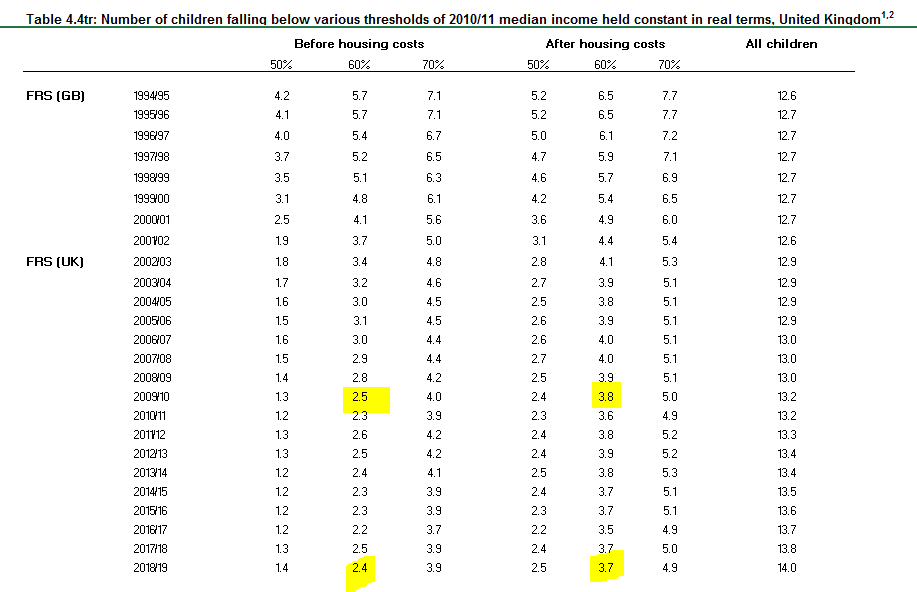 Table 4.4tr: Number of children falling below various thresholds of 2010/11 median income held constant in real terms, United Kingdom$^{1,2}$

| | | Before housing costs | | | After housing costs | | | All children |
|---|---|---|---|---|---|---|---|---|
| | | 50% | 60% | 70% | 50% | 60% | 70% | |
| FRS (GB) | 1994/95 | 4.2 | 5.7 | 7.1 | 5.2 | 6.5 | 7.7 | 12.6 |
| | 1995/96 | 4.1 | 5.7 | 7.1 | 5.2 | 6.5 | 7.7 | 12.7 |
| | 1996/97 | 4.0 | 5.4 | 6.7 | 5.0 | 6.1 | 7.2 | 12.7 |
| | 1997/98 | 3.7 | 5.2 | 6.5 | 4.7 | 5.9 | 7.1 | 12.7 |
| | 1998/99 | 3.5 | 5.1 | 6.3 | 4.6 | 5.7 | 6.9 | 12.7 |
| | 1999/00 | 3.1 | 4.8 | 6.1 | 4.2 | 5.4 | 6.5 | 12.7 |
| | 2000/01 | 2.5 | 4.1 | 5.6 | 3.6 | 4.9 | 6.0 | 12.7 |
| | 2001/02 | 1.9 | 3.7 | 5.0 | 3.1 | 4.4 | 5.4 | 12.6 |
| FRS (UK) | 2002/03 | 1.8 | 3.4 | 4.8 | 2.8 | 4.1 | 5.3 | 12.9 |
| | 2003/04 | 1.7 | 3.2 | 4.6 | 2.7 | 3.9 | 5.1 | 12.9 |
| | 2004/05 | 1.6 | 3.0 | 4.5 | 2.5 | 3.8 | 5.1 | 12.9 |
| | 2005/06 | 1.5 | 3.1 | 4.5 | 2.6 | 3.9 | 5.1 | 12.9 |
| | 2006/07 | 1.6 | 3.0 | 4.4 | 2.6 | 4.0 | 5.1 | 13.0 |
| | 2007/08 | 1.5 | 2.9 | 4.4 | 2.7 | 4.0 | 5.1 | 13.0 |
| | 2008/09 | 1.4 | 2.8 | 4.2 | 2.5 | 3.9 | 5.1 | 13.0 |
| | 2009/10 | 1.3 | 2.5 | 4.0 | 2.4 | 3.8 | 5.0 | 13.2 |
| | 2010/11 | 1.2 | 2.3 | 3.9 | 2.3 | 3.6 | 4.9 | 13.2 |
| | 2011/12 | 1.3 | 2.6 | 4.2 | 2.4 | 3.8 | 5.2 | 13.3 |
| | 2012/13 | 1.3 | 2.5 | 4.2 | 2.4 | 3.9 | 5.2 | 13.4 |
| | 2013/14 | 1.2 | 2.4 | 4.1 | 2.5 | 3.8 | 5.3 | 13.4 |
| | 2014/15 | 1.2 | 2.3 | 3.9 | 2.4 | 3.7 | 5.1 | 13.5 |
| | 2015/16 | 1.2 | 2.3 | 3.9 | 2.3 | 3.7 | 5.1 | 13.6 |
| | 2016/17 | 1.2 | 2.2 | 3.7 | 2.2 | 3.5 | 4.9 | 13.7 |
| | 2017/18 | 1.3 | 2.5 | 3.9 | 2.4 | 3.7 | 5.0 | 13.8 |
| | 2018/19 | 1.4 | 2.4 | 3.9 | 2.5 | 3.7 | 4.9 | 14.0 |